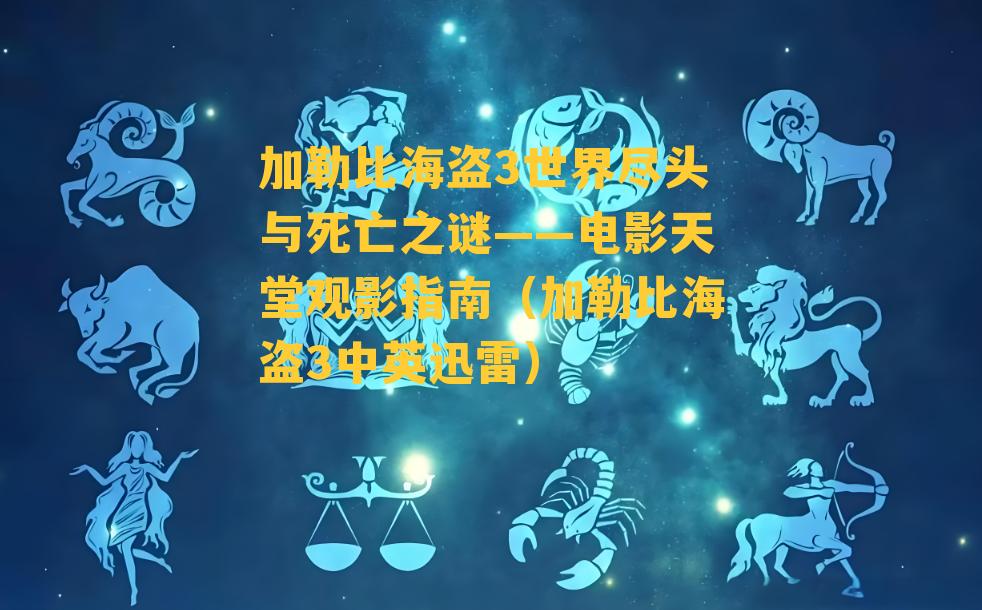 加勒比海盗3世界尽头与死亡之谜——电影天堂观影指南（加勒比海盗3中英迅雷）